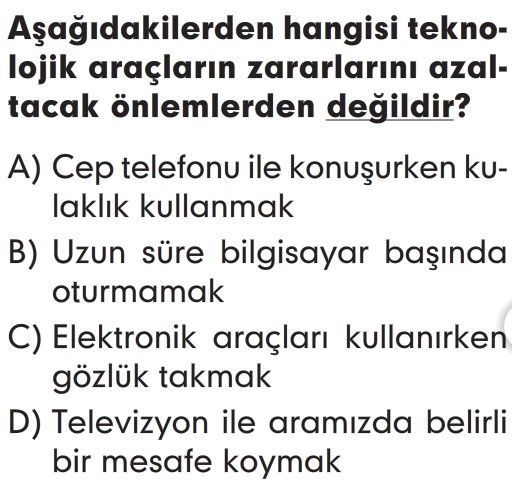 Aşağıdakilerden hangisi teknolojik araçların zararlarını azaltacak önlemlerden değildir?

A) Cep telefonu ile konuşurken kulaklık kullanmak

B) Uzun süre bilgisayar başında oturmamak

C) Elektronik araçları kullanırken gözlük takmak

D) Televizyon ile aramızda belirli bir mesafe koymak